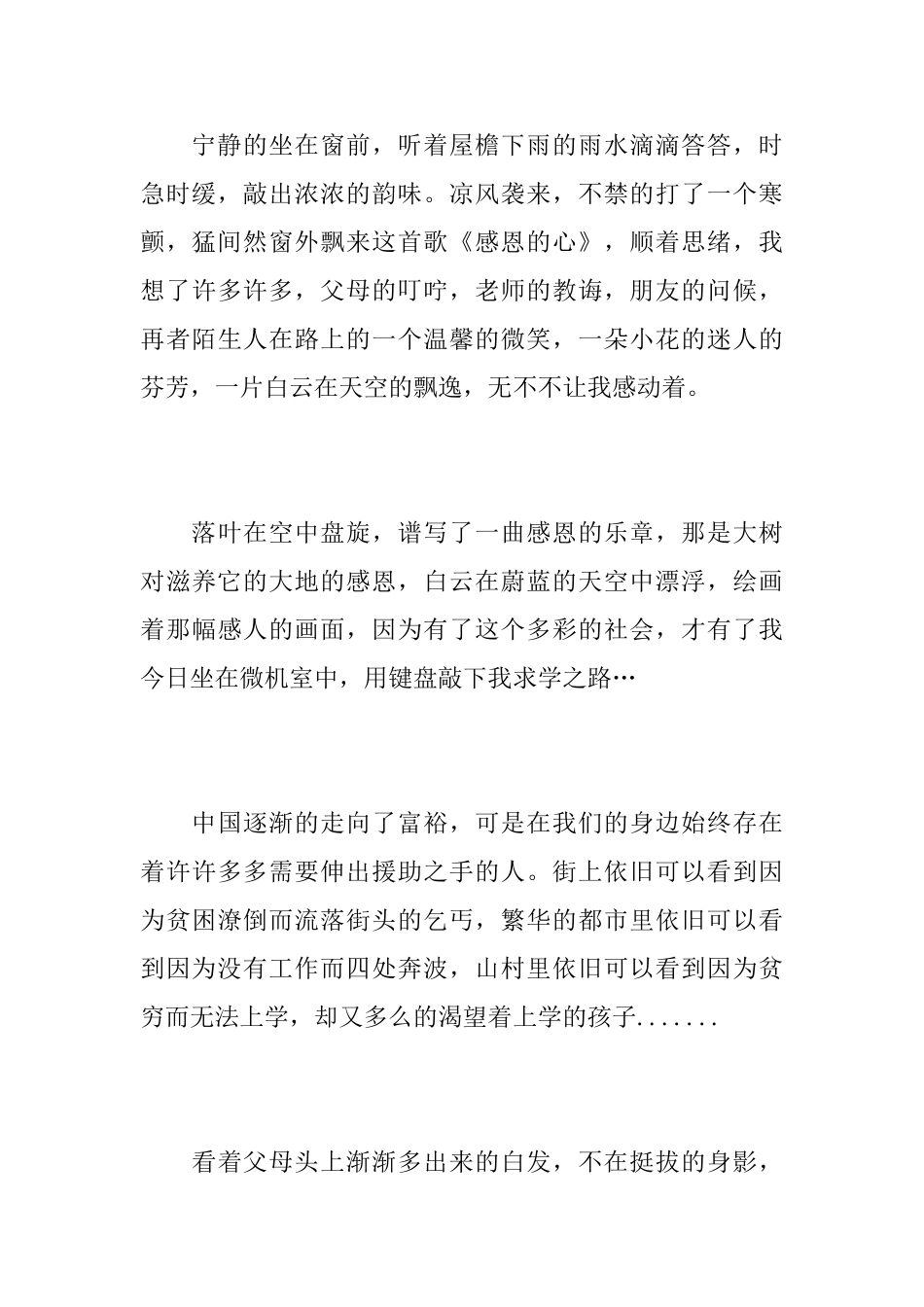 宁静的坐在窗前，听着屋檐下雨的雨水滴滴答答，时急时缓，敲出浓浓的韵味。凉风袭来，不禁的打了一个寒颤，猛间然窗外飘来这首歌《感恩的心》，顺着思绪，我想了许多许多，父母的叮咛，老师的教诲，朋友的问候，再者陌生人在路上的一个温馨的微笑，一朵小花的迷人的芬芳，一片白云在天空的飘逸，无不不让我感动着。

落叶在空中盘旋，谱写了一曲感恩的乐章，那是大树对滋养它的大地的感恩，白云在蔚蓝的天空中漂浮，绘画着那幅感人的画面，因为有了这个多彩的社会，才有了我今日坐在微机室中，用键盘敲下我求学之路…

中国逐渐的走向了富裕，可是在我们的身边始终存在着许许多多需要伸出援助之手的人。街上依旧可以看到因为贫困潦倒而流落街头的乞丐，繁华的都市里依旧可以看到因为没有工作而四处奔波，山村里依旧可以看到因为贫穷而无法上学，却又多么的渴望着上学的孩子.......

看着父母头上渐渐多出来的白发，不在挺拔的身影，